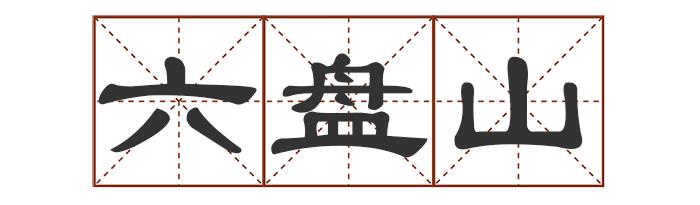 六盘山